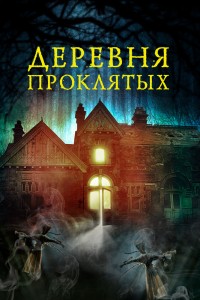 ДЕРЕВНЯ
ПРОКЛЯТЫХ